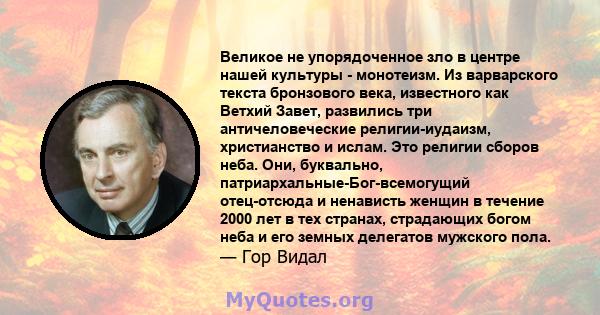 Великое не упорядоченное зло в центре нашей культуры - монотеизм. Из варварского текста бронзового века, известного как Ветхий Завет, развились три античеловеческие религии-иудаизм, христианство и ислам. Это религии сборов неба. Они, буквально, патриархальные-Бог-всемогущий отец-отсюда и ненависть женщин в течение 2000 лет в тех странах, страдающих богом неба и его земных делегатов мужского пола.
— Гор Видал

MyQuotes.org